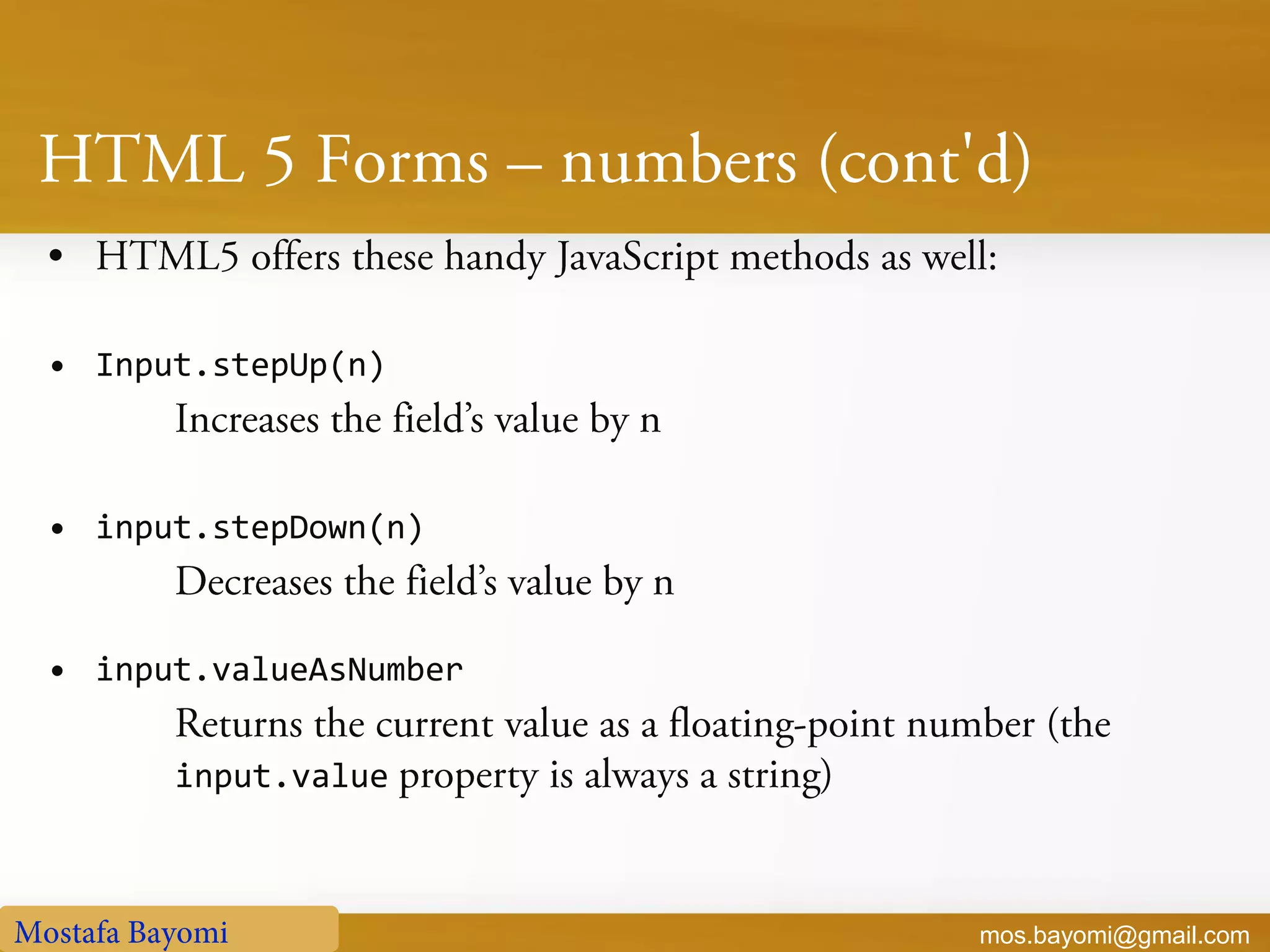 HTML 5 Forms – numbers (cont'd)

• HTML5 offers these handy JavaScript methods as well:

• Input.stepUp(n)
Increases the field’s value by n

• input.stepDown(n)
Decreases the field’s value by n

• input.valueAsNumber
Returns the current value as a floating-point number (the input.value property is always a string)

Mostafa Bayomi

mos.bayomi@gmail.com